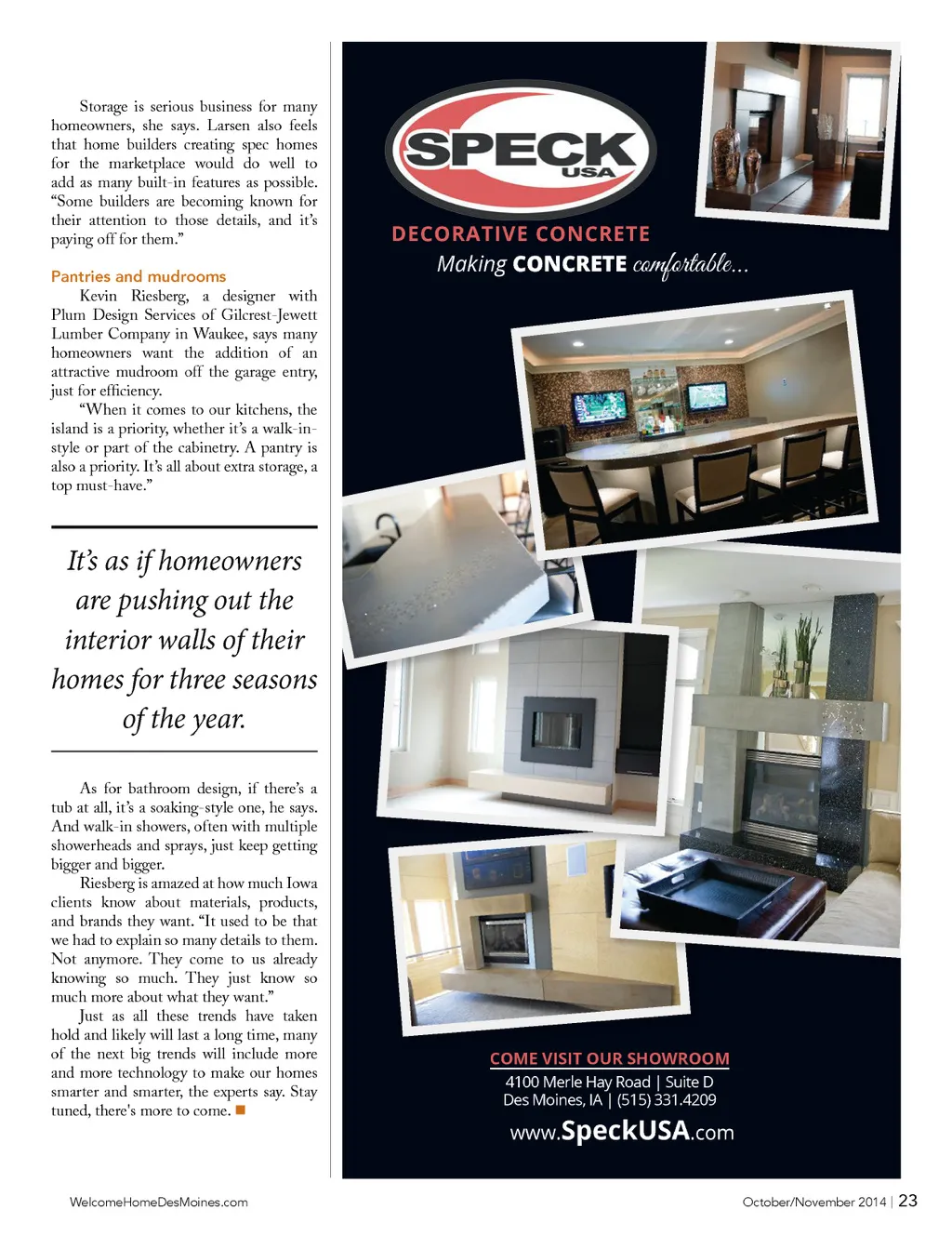 Storage is serious business for many homeowners, she says. Larsen also feels that home builders creating spec homes for the marketplace would do well to add as many built-in features as possible. "Some builders are becoming known for their attention to those details, and it's paying off for them."

Pantries and mudrooms

Kevin Riesberg, a designer with Plum Design Services of Gilcrest-Jewett Lumber Company in Waukee, says many homeowners want the addition of an attractive mudroom off the garage entry, just for efficiency.

"When it comes to our kitchens, the island is a priority, whether it's a walk-in-style or part of the cabinetry. A pantry is also a priority. It's all about extra storage, a top must-have."

It's as if homeowners are pushing out the interior walls of their homes for three seasons of the year.

As for bathroom design, if there's a tub at all, it's a soaking-style one, he says. And walk-in showers, often with multiple showerheads and sprays, just keep getting bigger and bigger.

Riesberg is amazed at how much Iowa clients know about materials, products, and brands they want. "It used to be that we had to explain so many details to them. Not anymore. They come to us already knowing so much. They just know so much more about what they want."

Just as all these trends have taken hold and likely will last a long time, many of the next big trends will include more and more technology to make our homes smarter and smarter, the experts say. Stay tuned, there's more to come.

SPECK USA

DECORATIVE CONCRETE

Making CONCRETE comfortable...

COME VISIT OUR SHOWROOM

4100 Merle Hay Road | Suite D
Des Moines, IA | (515) 331.4209

www.SpeckUSA.com

WelcomeHomeDesMoines.com

October/November 2014 | 23